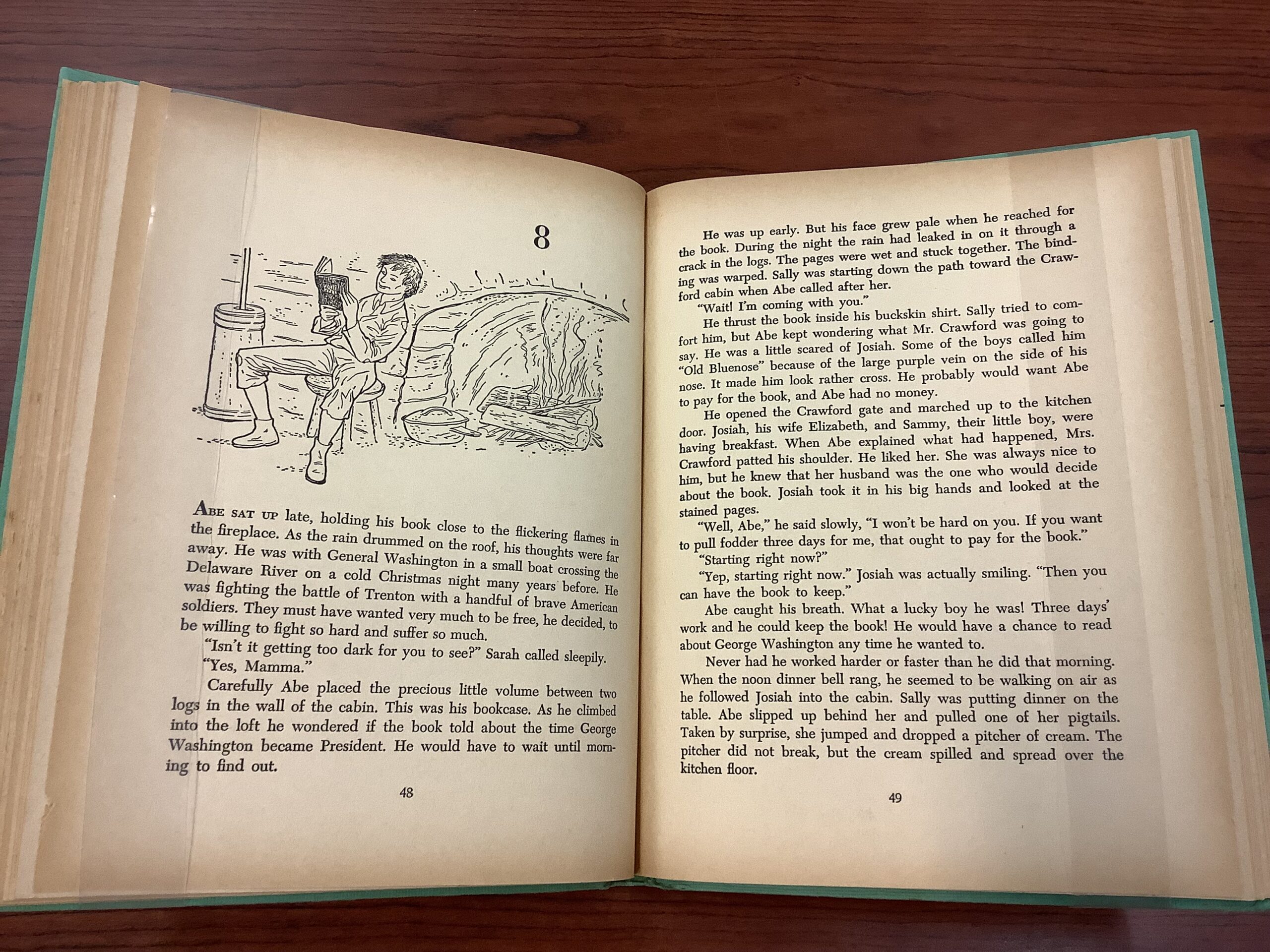 8

ABE SAT UP late, holding his book close to the flickering flames in the fireplace. As the rain drummed on the roof, his thoughts were far away. He was with General Washington in a small boat crossing the Delaware River on a cold Christmas night many years before. He was fighting the battle of Trenton with a handful of brave American soldiers. They must have wanted very much to be free, he decided, to be willing to fight so hard and suffer so much.

"Isn't it getting too dark for you to see?" Sarah called sleepily.

"Yes, Mamma."

Carefully Abe placed the precious little volume between two logs in the wall of the cabin. This was his bookcase. As he climbed into the loft he wondered if the book told about the time George Washington became President. He would have to wait until morning to find out.

48

He was up early. But his face grew pale when he reached for the book. During the night the rain had leaked in on it through a crack in the logs. The pages were wet and stuck together. The binding was warped. Sally was starting down the path toward the Crawford cabin when Abe called after her.

"Wait! I'm coming with you."

He thrust the book inside his buckskin shirt. Sally tried to comfort him, but Abe kept wondering what Mr. Crawford was going to say. He was a little scared of Josiah. Some of the boys called him "Old Bluenose" because of the large purple vein on the side of his nose. It made him look rather cross. He probably would want Abe to pay for the book, and Abe had no money.

He opened the Crawford gate and marched up to the kitchen door. Josiah, his wife Elizabeth, and Sammy, their little boy, were having breakfast. When Abe explained what had happened, Mrs. Crawford patted his shoulder. He liked her. She was always nice to him, but he knew that her husband was the one who would decide about the book. Josiah took it in his big hands and looked at the stained pages.

"Well, Abe," he said slowly, "I won't be hard on you. If you want to pull fodder three days for me, that ought to pay for the book."

"Starting right now?"

"Yep, starting right now." Josiah was actually smiling. "Then you can have the book to keep."

Abe caught his breath. What a lucky boy he was! Three days' work and he could keep the book! He would have a chance to read about George Washington any time he wanted to.

Never had he worked harder or faster than he did that morning. When the noon dinner bell rang, he seemed to be walking on air as he followed Josiah into the cabin. Sally was putting dinner on the table. Abe slipped up behind her and pulled one of her pigtails. Taken by surprise, she jumped and dropped a pitcher of cream. The pitcher did not break, but the cream spilled and spread over the kitchen floor.

49